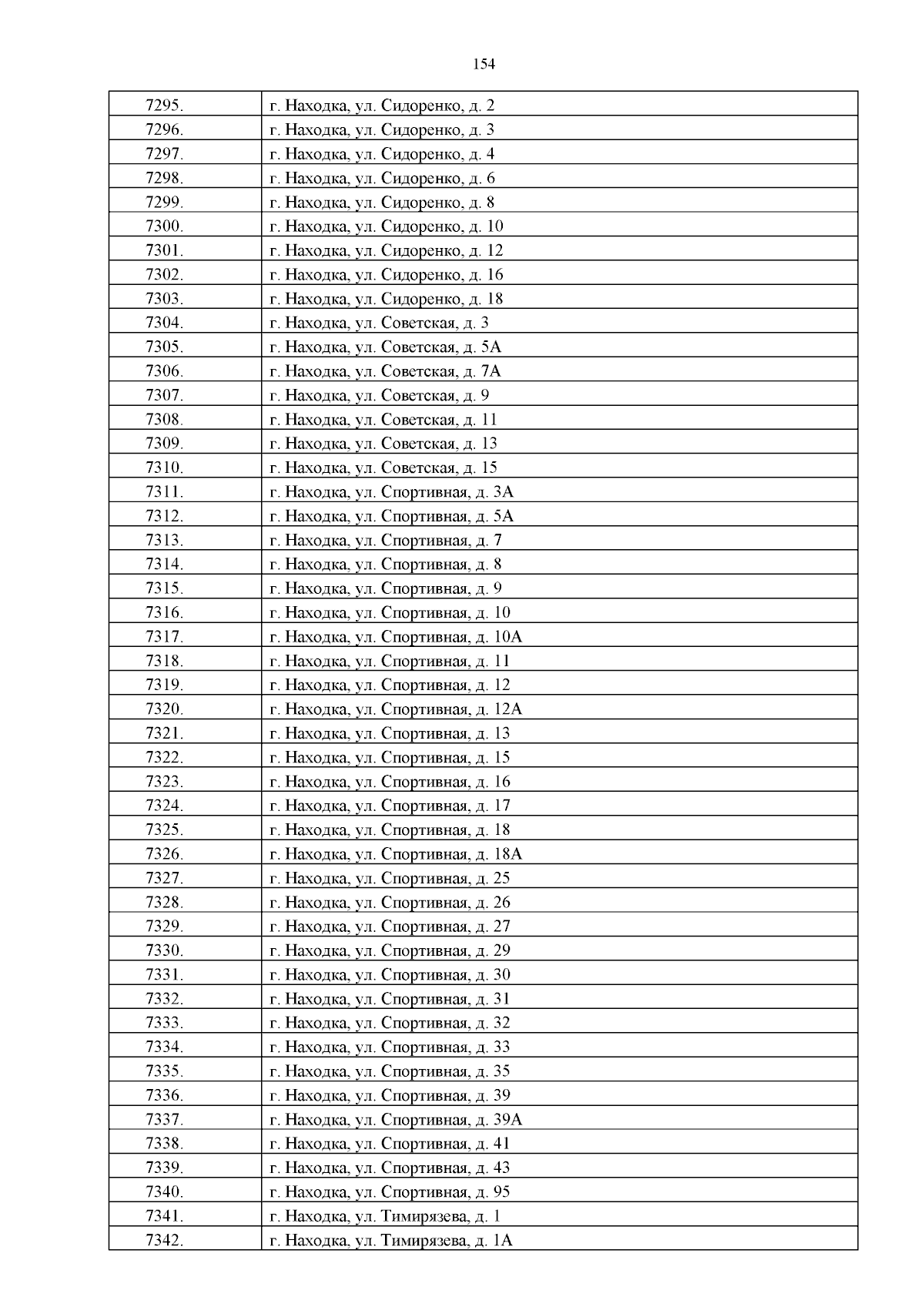 154

| | |
|---|---|
| 7295. | г. Находка, ул. Сидоренко, д. 2 |
| 7296. | г. Находка, ул. Сидоренко, д. 3 |
| 7297. | г. Находка, ул. Сидоренко, д. 4 |
| 7298. | г. Находка, ул. Сидоренко, д. 6 |
| 7299. | г. Находка, ул. Сидоренко, д. 8 |
| 7300. | г. Находка, ул. Сидоренко, д. 10 |
| 7301. | г. Находка, ул. Сидоренко, д. 12 |
| 7302. | г. Находка, ул. Сидоренко, д. 16 |
| 7303. | г. Находка, ул. Сидоренко, д. 18 |
| 7304. | г. Находка, ул. Советская, д. 3 |
| 7305. | г. Находка, ул. Советская, д. 5А |
| 7306. | г. Находка, ул. Советская, д. 7А |
| 7307. | г. Находка, ул. Советская, д. 9 |
| 7308. | г. Находка, ул. Советская, д. 11 |
| 7309. | г. Находка, ул. Советская, д. 13 |
| 7310. | г. Находка, ул. Советская, д. 15 |
| 7311. | г. Находка, ул. Спортивная, д. 3А |
| 7312. | г. Находка, ул. Спортивная, д. 5А |
| 7313. | г. Находка, ул. Спортивная, д. 7 |
| 7314. | г. Находка, ул. Спортивная, д. 8 |
| 7315. | г. Находка, ул. Спортивная, д. 9 |
| 7316. | г. Находка, ул. Спортивная, д. 10 |
| 7317. | г. Находка, ул. Спортивная, д. 10А |
| 7318. | г. Находка, ул. Спортивная, д. 11 |
| 7319. | г. Находка, ул. Спортивная, д. 12 |
| 7320. | г. Находка, ул. Спортивная, д. 12А |
| 7321. | г. Находка, ул. Спортивная, д. 13 |
| 7322. | г. Находка, ул. Спортивная, д. 15 |
| 7323. | г. Находка, ул. Спортивная, д. 16 |
| 7324. | г. Находка, ул. Спортивная, д. 17 |
| 7325. | г. Находка, ул. Спортивная, д. 18 |
| 7326. | г. Находка, ул. Спортивная, д. 18А |
| 7327. | г. Находка, ул. Спортивная, д. 25 |
| 7328. | г. Находка, ул. Спортивная, д. 26 |
| 7329. | г. Находка, ул. Спортивная, д. 27 |
| 7330. | г. Находка, ул. Спортивная, д. 29 |
| 7331. | г. Находка, ул. Спортивная, д. 30 |
| 7332. | г. Находка, ул. Спортивная, д. 31 |
| 7333. | г. Находка, ул. Спортивная, д. 32 |
| 7334. | г. Находка, ул. Спортивная, д. 33 |
| 7335. | г. Находка, ул. Спортивная, д. 35 |
| 7336. | г. Находка, ул. Спортивная, д. 39 |
| 7337. | г. Находка, ул. Спортивная, д. 39А |
| 7338. | г. Находка, ул. Спортивная, д. 41 |
| 7339. | г. Находка, ул. Спортивная, д. 43 |
| 7340. | г. Находка, ул. Спортивная, д. 95 |
| 7341. | г. Находка, ул. Тимирязева, д. 1 |
| 7342. | г. Находка, ул. Тимирязева, д. 1А |